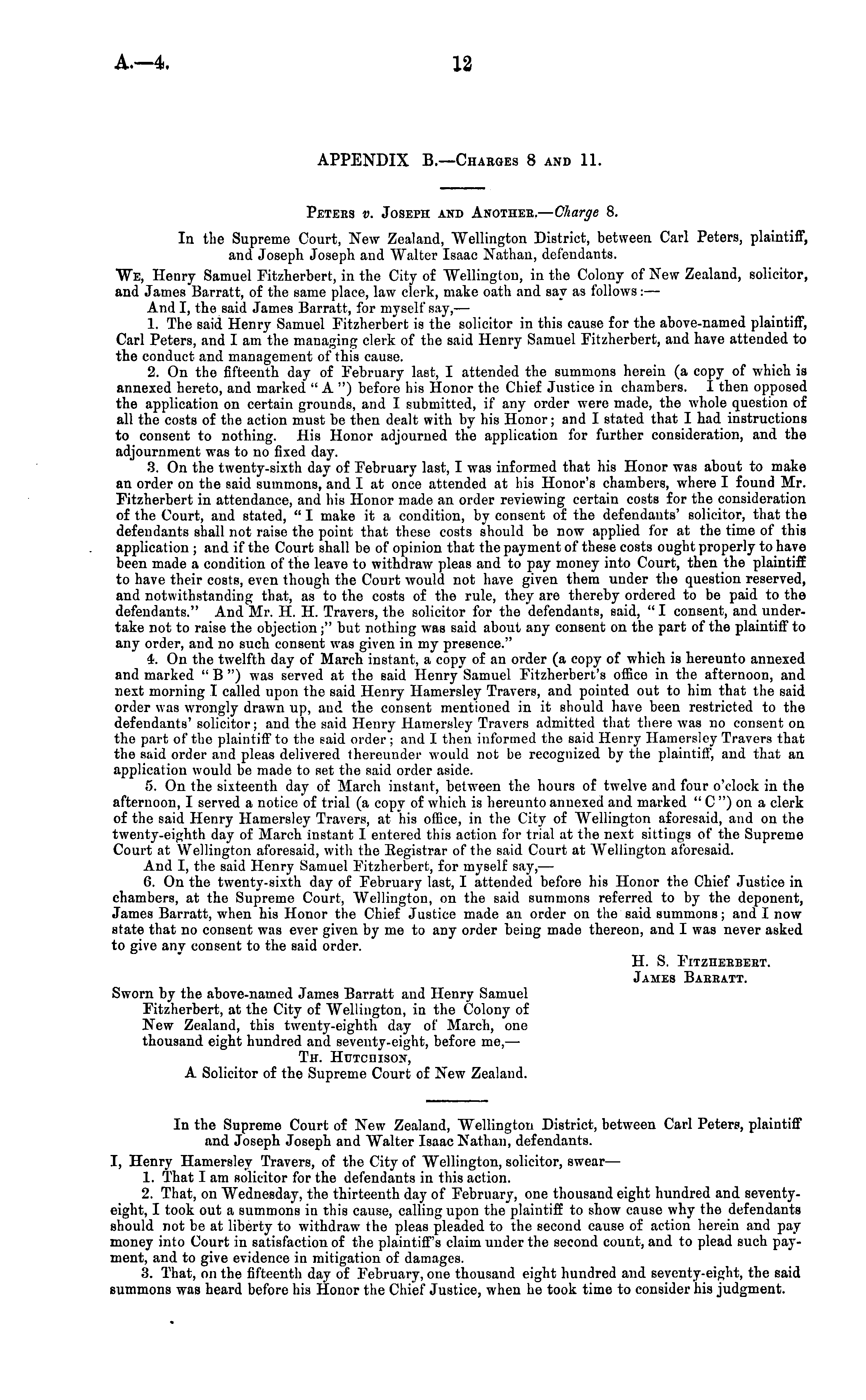 A.—4. 12

APPENDIX B.—Charges 8 and 11.

Peters v. Joseph and Another.—Charge 8.

In the Supreme Court, New Zealand, Wellington District, between Carl Peters, plaintiff, and Joseph Joseph and Walter Isaac Nathan, defendants.

We, Henry Samuel Fitzherbert, in the City of Wellington, in the Colony of New Zealand, solicitor, and James Barratt, of the same place, law clerk, make oath and say as follows:—

And I, the said James Barratt, for myself say,—

1. The said Henry Samuel Fitzherbert is the solicitor in this cause for the above-named plaintiff, Carl Peters, and I am the managing clerk of the said Henry Samuel Fitzherbert, and have attended to the conduct and management of this cause.

2. On the fifteenth day of February last, I attended the summons herein (a copy of which is annexed hereto, and marked "A") before his Honor the Chief Justice in chambers. I then opposed the application on certain grounds, and I submitted, if any order were made, the whole question of all the costs of the action must be then dealt with by his Honor; and I stated that I had instructions to consent to nothing. His Honor adjourned the application for further consideration, and the adjournment was to no fixed day.

3. On the twenty-sixth day of February last, I was informed that his Honor was about to make an order on the said summons, and I at once attended at his Honor's chambers, where I found Mr. Fitzherbert in attendance, and his Honor made an order reviewing certain costs for the consideration of the Court, and stated, "I make it a condition, by consent of the defendants' solicitor, that the defendants shall not raise the point that these costs should be now applied for at the time of this application; and if the Court shall be of opinion that the payment of these costs ought properly to have been made a condition of the leave to withdraw pleas and to pay money into Court, then the plaintiff to have their costs, even though the Court would not have given them under the question reserved, and notwithstanding that, as to the costs of the rule, they are thereby ordered to be paid to the defendants." And Mr. H. H. Travers, the solicitor for the defendants, said, "I consent, and undertake not to raise the objection;" but nothing was said about any consent on the part of the plaintiff to any order, and no such consent was given in my presence."

4. On the twelfth day of March instant, a copy of an order (a copy of which is hereunto annexed and marked "B") was served at the said Henry Samuel Fitzherbert's office in the afternoon, and next morning I called upon the said Henry Hamersley Travers, and pointed out to him that the said order was wrongly drawn up, and the consent mentioned in it should have been restricted to the defendants' solicitor; and the said Henry Hamersley Travers admitted that there was no consent on the part of the plaintiff to the said order; and I then informed the said Henry Hamersley Travers that the said order and pleas delivered thereunder would not be recognized by the plaintiff, and that an application would be made to set the said order aside.

5. On the sixteenth day of March instant, between the hours of twelve and four o'clock in the afternoon, I served a notice of trial (a copy of which is hereunto annexed and marked "C") on a clerk of the said Henry Hamersley Travers, at his office, in the City of Wellington aforesaid, and on the twenty-eighth day of March instant I entered this action for trial at the next sittings of the Supreme Court at Wellington aforesaid, with the Registrar of the said Court at Wellington aforesaid.

And I, the said Henry Samuel Fitzherbert, for myself say,—

6. On the twenty-sixth day of February last, I attended before his Honor the Chief Justice in chambers, at the Supreme Court, Wellington, on the said summons referred to by the deponent, James Barratt, when his Honor the Chief Justice made an order on the said summons; and I now state that no consent was ever given by me to any order being made thereon, and I was never asked to give any consent to the said order.

H. S. Fitzherbert.
James Barratt.

Sworn by the above-named James Barratt and Henry Samuel Fitzherbert, at the City of Wellington, in the Colony of New Zealand, this twenty-eighth day of March, one thousand eight hundred and seventy-eight, before me,—
Th. Hutchison,
A Solicitor of the Supreme Court of New Zealand.

In the Supreme Court of New Zealand, Wellington District, between Carl Peters, plaintiff and Joseph Joseph and Walter Isaac Nathan, defendants.

I, Henry Hamersley Travers, of the City of Wellington, solicitor, swear—

1. That I am solicitor for the defendants in this action.

2. That, on Wednesday, the thirteenth day of February, one thousand eight hundred and seventy-eight, I took out a summons in this cause, calling upon the plaintiff to show cause why the defendants should not be at liberty to withdraw the pleas pleaded to the second cause of action herein and pay money into Court in satisfaction of the plaintiff's claim under the second count, and to plead such payment, and to give evidence in mitigation of damages.

3. That, on the fifteenth day of February, one thousand eight hundred and seventy-eight, the said summons was heard before his Honor the Chief Justice, when he took time to consider his judgment.